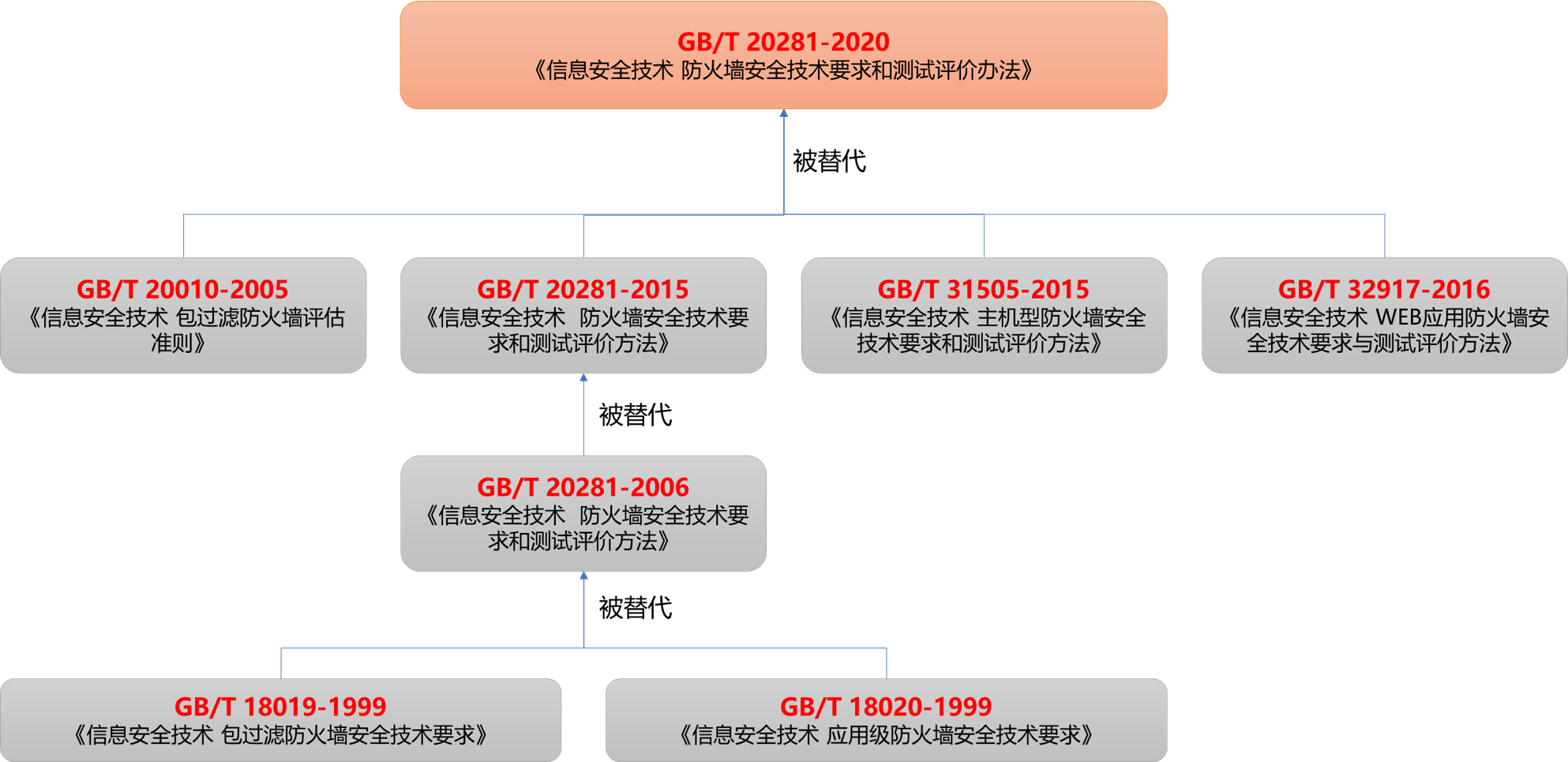 GB/T 20281-2020
《信息安全技术 防火墙安全技术要求和测试评价办法》

被替代

GB/T 20010-2005
《信息安全技术 包过滤防火墙评估准则》

GB/T 20281-2015
《信息安全技术 防火墙安全技术要求和测试评价方法》

GB/T 31505-2015
《信息安全技术 主机型防火墙安全技术要求和测试评价方法》

GB/T 32917-2016
《信息安全技术 WEB应用防火墙安全技术要求与测试评价方法》

被替代

GB/T 20281-2006
《信息安全技术 防火墙安全技术要求和测试评价方法》

被替代

GB/T 18019-1999
《信息安全技术 包过滤防火墙安全技术要求》

GB/T 18020-1999
《信息安全技术 应用级防火墙安全技术要求》